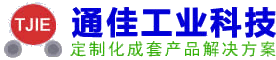 TJIE
通佳工业科技
定制化成套产品解决方案